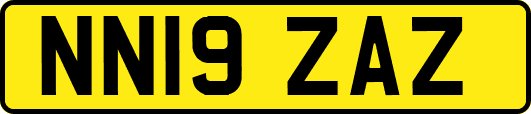 NN19 ZAZ